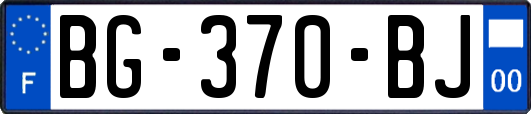 F
BG-370-BJ
00